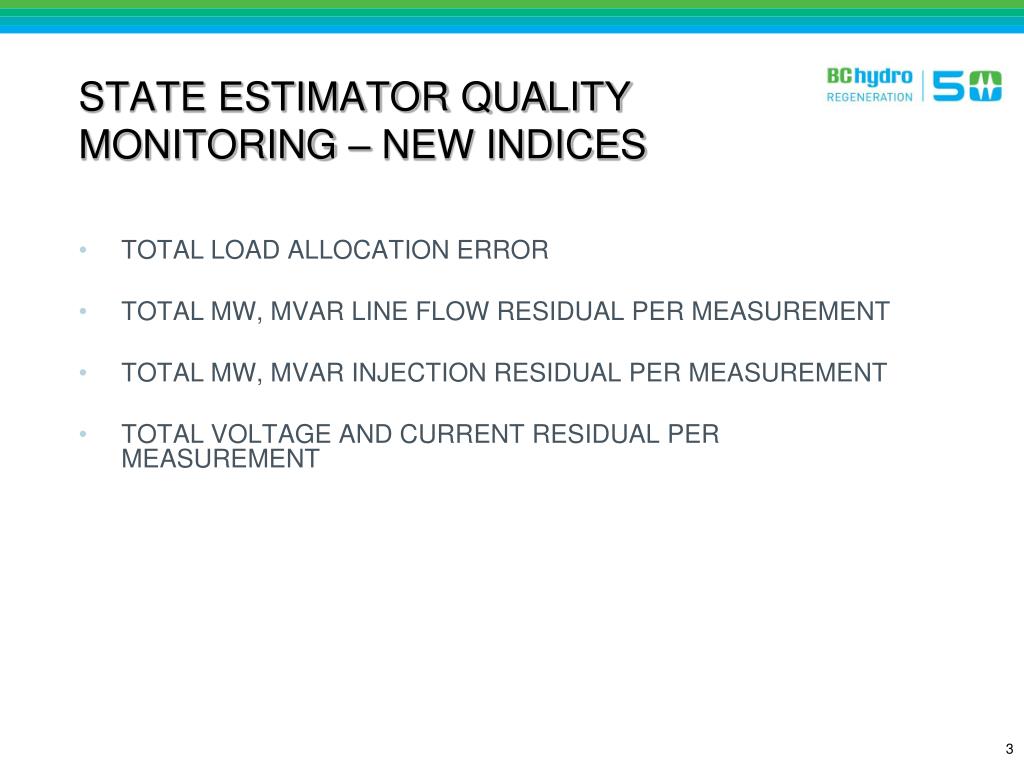 STATE ESTIMATOR QUALITY MONITORING – NEW INDICES

BC hydro
REGENERATION
50

• TOTAL LOAD ALLOCATION ERROR

• TOTAL MW, MVAR LINE FLOW RESIDUAL PER MEASUREMENT

• TOTAL MW, MVAR INJECTION RESIDUAL PER MEASUREMENT

• TOTAL VOLTAGE AND CURRENT RESIDUAL PER MEASUREMENT

3